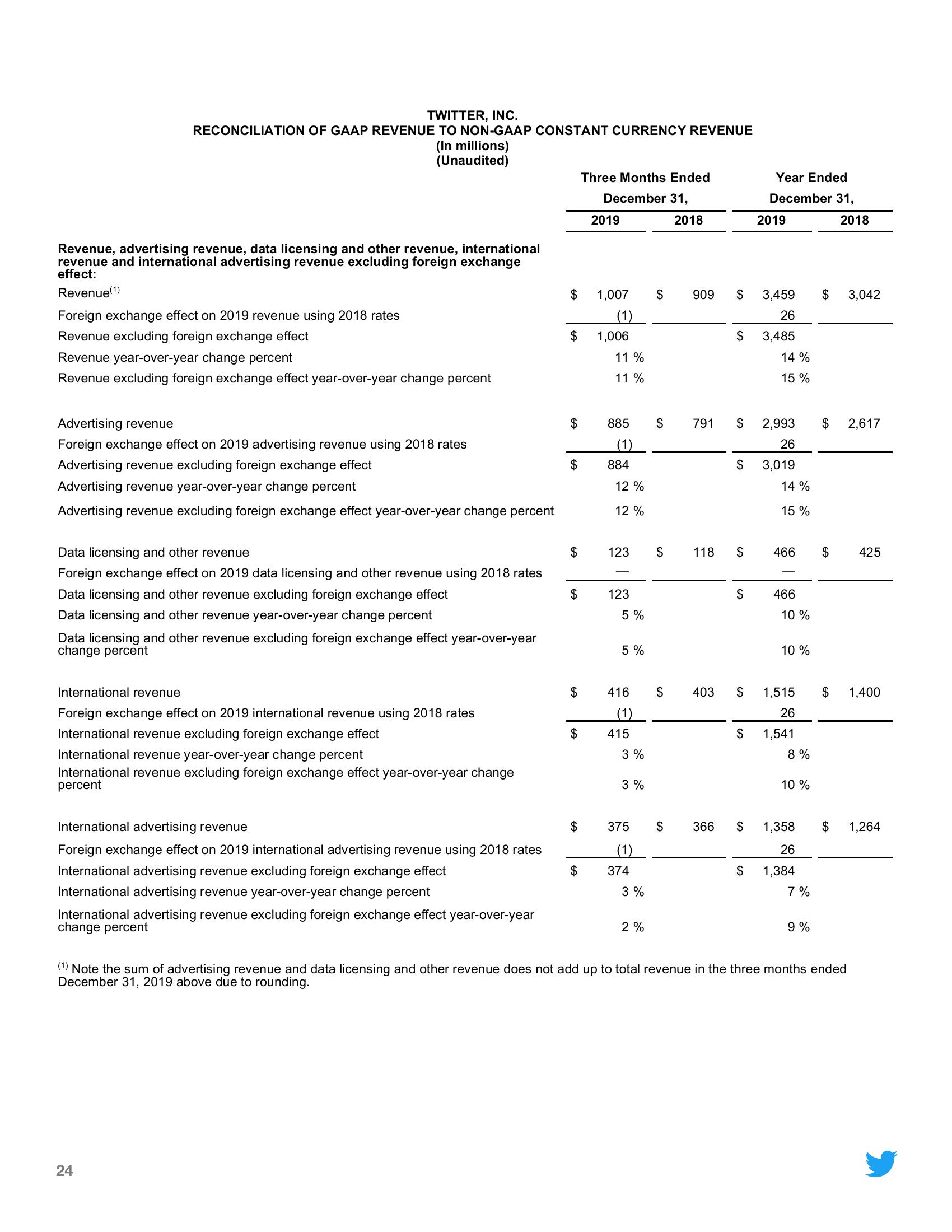 TWITTER, INC.
RECONCILIATION OF GAAP REVENUE TO NON-GAAP CONSTANT CURRENCY REVENUE
(In millions)
(Unaudited)

| | Three Months Ended December 31, 2019 | Three Months Ended December 31, 2018 | Year Ended December 31, 2019 | Year Ended December 31, 2018 |
|---|---|---|---|---|
| **Revenue, advertising revenue, data licensing and other revenue, international revenue and international advertising revenue excluding foreign exchange effect:** | | | | |
| Revenue$^{(1)}$ | \$ 1,007 | \$ 909 | \$ 3,459 | \$ 3,042 |
| Foreign exchange effect on 2019 revenue using 2018 rates | (1) | | 26 | |
| Revenue excluding foreign exchange effect | \$ 1,006 | | \$ 3,485 | |
| Revenue year-over-year change percent | 11 % | | 14 % | |
| Revenue excluding foreign exchange effect year-over-year change percent | 11 % | | 15 % | |
| Advertising revenue | \$ 885 | \$ 791 | \$ 2,993 | \$ 2,617 |
| Foreign exchange effect on 2019 advertising revenue using 2018 rates | (1) | | 26 | |
| Advertising revenue excluding foreign exchange effect | \$ 884 | | \$ 3,019 | |
| Advertising revenue year-over-year change percent | 12 % | | 14 % | |
| Advertising revenue excluding foreign exchange effect year-over-year change percent | 12 % | | 15 % | |
| Data licensing and other revenue | \$ 123 | \$ 118 | \$ 466 | \$ 425 |
| Foreign exchange effect on 2019 data licensing and other revenue using 2018 rates | — | | — | |
| Data licensing and other revenue excluding foreign exchange effect | \$ 123 | | \$ 466 | |
| Data licensing and other revenue year-over-year change percent | 5 % | | 10 % | |
| Data licensing and other revenue excluding foreign exchange effect year-over-year change percent | 5 % | | 10 % | |
| International revenue | \$ 416 | \$ 403 | \$ 1,515 | \$ 1,400 |
| Foreign exchange effect on 2019 international revenue using 2018 rates | (1) | | 26 | |
| International revenue excluding foreign exchange effect | \$ 415 | | \$ 1,541 | |
| International revenue year-over-year change percent | 3 % | | 8 % | |
| International revenue excluding foreign exchange effect year-over-year change percent | 3 % | | 10 % | |
| International advertising revenue | \$ 375 | \$ 366 | \$ 1,358 | \$ 1,264 |
| Foreign exchange effect on 2019 international advertising revenue using 2018 rates | (1) | | 26 | |
| International advertising revenue excluding foreign exchange effect | \$ 374 | | \$ 1,384 | |
| International advertising revenue year-over-year change percent | 3 % | | 7 % | |
| International advertising revenue excluding foreign exchange effect year-over-year change percent | 2 % | | 9 % | |

$^{(1)}$ Note the sum of advertising revenue and data licensing and other revenue does not add up to total revenue in the three months ended December 31, 2019 above due to rounding.

24